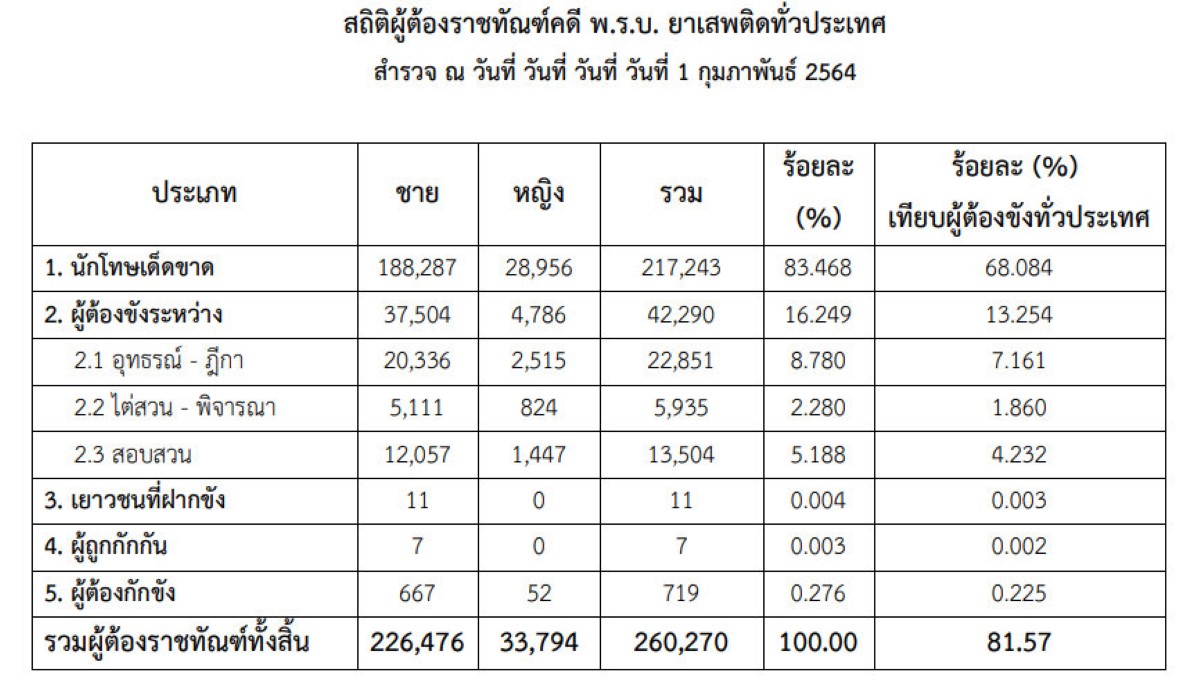 สถิติผู้ต้องราชทัณฑ์คดี พ.ร.บ. ยาเสพติดทั่วประเทศ

สำรวจ ณ วันที่ วันที่ วันที่ วันที่ 1 กุมภาพันธ์ 2564

| ประเภท | ชาย | หญิง | รวม | ร้อยละ (%) | ร้อยละ (%) เทียบผู้ต้องขังทั่วประเทศ |
|---|---|---|---|---|---|
| 1. นักโทษเด็ดขาด | 188,287 | 28,956 | 217,243 | 83.468 | 68.084 |
| 2. ผู้ต้องขังระหว่าง | 37,504 | 4,786 | 42,290 | 16.249 | 13.254 |
| 2.1 อุทธรณ์ - ฎีกา | 20,336 | 2,515 | 22,851 | 8.780 | 7.161 |
| 2.2 ไต่สวน - พิจารณา | 5,111 | 824 | 5,935 | 2.280 | 1.860 |
| 2.3 สอบสวน | 12,057 | 1,447 | 13,504 | 5.188 | 4.232 |
| 3. เยาวชนที่ฝากขัง | 11 | 0 | 11 | 0.004 | 0.003 |
| 4. ผู้ถูกกักกัน | 7 | 0 | 7 | 0.003 | 0.002 |
| 5. ผู้ต้องกักขัง | 667 | 52 | 719 | 0.276 | 0.225 |
| รวมผู้ต้องราชทัณฑ์ทั้งสิ้น | 226,476 | 33,794 | 260,270 | 100.00 | 81.57 |